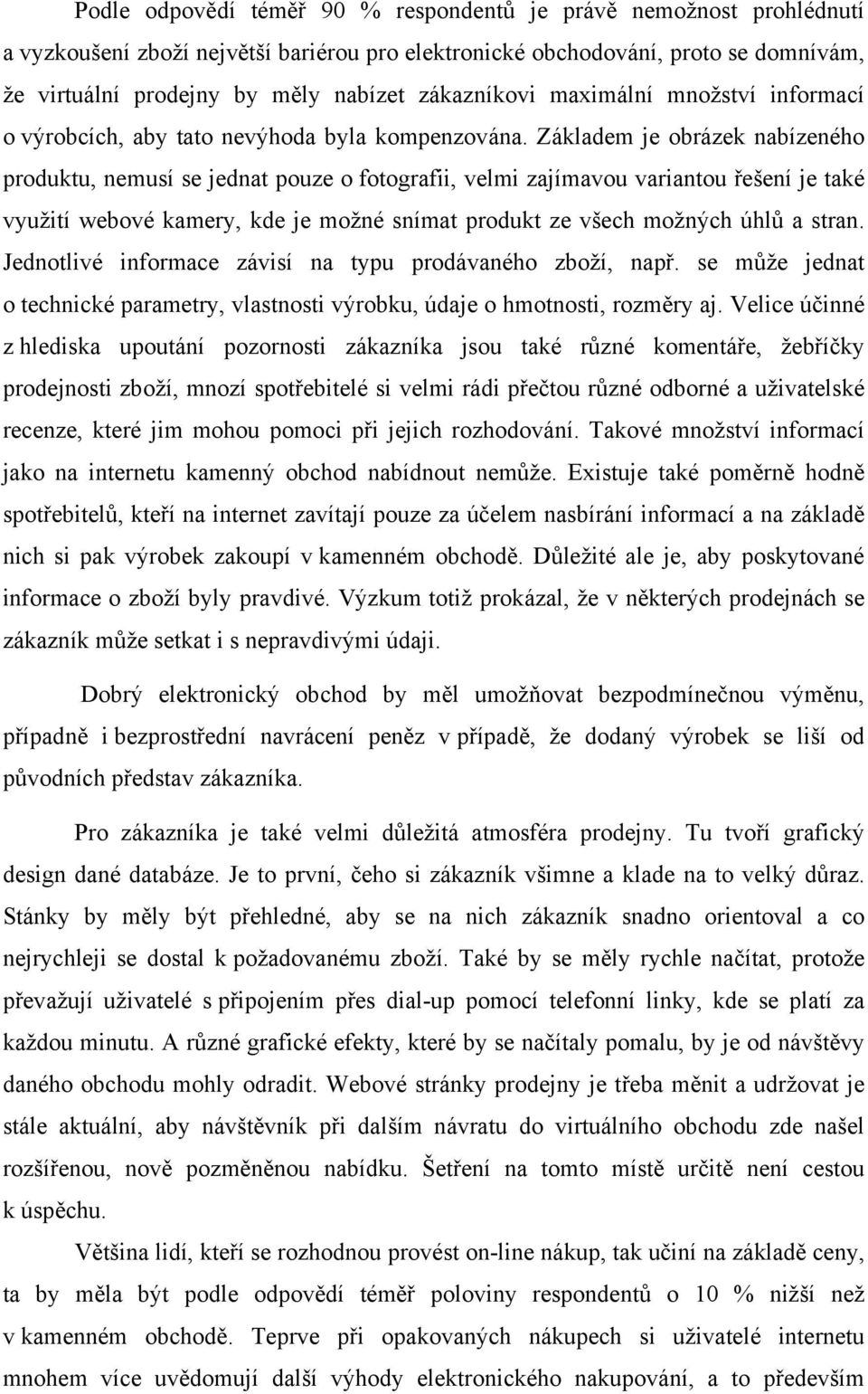 Podle odpovědí téměř 90 % respondentů je právě nemožnost prohlédnutí a vyzkoušení zboží největší bariérou pro elektronické obchodování, proto se domnívám, že virtuální prodejny by měly nabízet zákazníkovi maximální množství informací o výrobcích, aby tato nevýhoda byla kompenzována. Základem je obrázek nabízeného produktu, nemusí se jednat pouze o fotografii, velmi zajímavou variantou řešení je také využití webové kamery, kde je možné snímat produkt ze všech možných úhlů a stran. Jednotlivé informace závisí na typu prodávaného zboží, např. se může jednat o technické parametry, vlastnosti výrobku, údaje o hmotnosti, rozměry aj. Velice účinné z hlediska upoutání pozornosti zákazníka jsou také různé komentáře, žebříčky prodejnosti zboží, mnozí spotřebitelé si velmi rádi přečtou různé odborné a uživatelské recenze, které jim mohou pomoci při jejich rozhodování. Takové množství informací jako na internetu kamenný obchod nabídnout nemůže. Existuje také poměrně hodně spotřebitelů, kteří na internet zavítají pouze za účelem nasbírání informací a na základě nich si pak výrobek zakoupí v kamenném obchodě. Důležité ale je, aby poskytované informace o zboží byly pravdivé. Výzkum totiž prokázal, že v některých prodejnách se zákazník může setkat i s nepravdivými údaji.

Dobrý elektronický obchod by měl umožňovat bezpodmínečnou výměnu, případně i bezprostřední navrácení peněz v případě, že dodaný výrobek se liší od původních představ zákazníka.

Pro zákazníka je také velmi důležitá atmosféra prodejny. Tu tvoří grafický design dané databáze. Je to první, čeho si zákazník všimne a klade na to velký důraz. Stánky by měly být přehledné, aby se na nich zákazník snadno orientoval a co nejrychleji se dostal k požadovanému zboží. Také by se měly rychle načítat, protože převažují uživatelé s připojením přes dial-up pomocí telefonní linky, kde se platí za každou minutu. A různé grafické efekty, které by se načítaly pomalu, by je od návštěvy daného obchodu mohly odradit. Webové stránky prodejny je třeba měnit a udržovat je stále aktuální, aby návštěvník při dalším návratu do virtuálního obchodu zde našel rozšířenou, nově pozměněnou nabídku. Šetření na tomto místě určitě není cestou k úspěchu.

Většina lidí, kteří se rozhodnou provést on-line nákup, tak učiní na základě ceny, ta by měla být podle odpovědí téměř poloviny respondentů o 10 % nižší než v kamenném obchodě. Teprve při opakovaných nákupech si uživatelé internetu mnohem více uvědomují další výhody elektronického nakupování, a to především